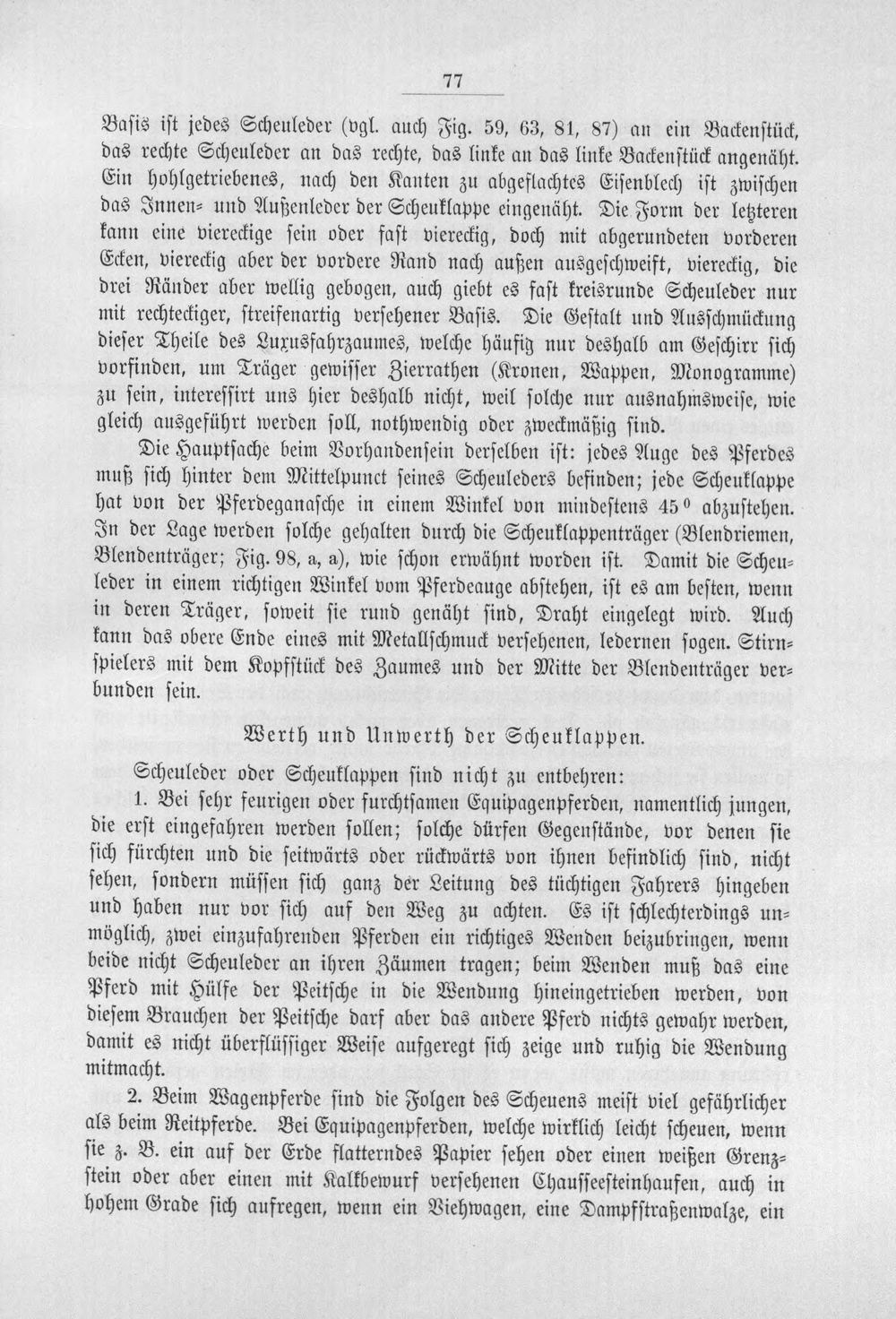 77

Basis ist jedes Scheuleder (vgl. auch Fig. 59, 63, 81, 87) an ein Backenstück, das rechte Scheuleder an das rechte, das linke an das linke Backenstück angenäht. Ein hohlgetriebenes, nach den Kanten zu abgeflachtes Eisenblech ist zwischen das Innen- und Außenleder der Scheuklappe eingenäht. Die Form der letzteren kann eine viereckige sein oder fast viereckig, doch mit abgerundeten vorderen Ecken, viereckig aber der vordere Rand nach außen ausgeschweift, viereckig, die drei Ränder aber wellig gebogen, auch giebt es fast kreisrunde Scheuleder nur mit rechteckiger, streifenartig versehener Basis. Die Gestalt und Ausschmückung dieser Theile des Luxusfahrzaumes, welche häufig nur deshalb am Geschirr sich vorfinden, um Träger gewisser Zierrathen (Kronen, Wappen, Monogramme) zu sein, interessirt uns hier deshalb nicht, weil solche nur ausnahmsweise, wie gleich ausgeführt werden soll, nothwendig oder zweckmäßig sind.

Die Hauptsache beim Vorhandensein derselben ist: jedes Auge des Pferdes muß sich hinter dem Mittelpunct seines Scheuleders befinden; jede Scheuklappe hat von der Pferdeganasche in einem Winkel von mindestens 45° abzustehen. In der Lage werden solche gehalten durch die Scheuklappenträger (Blendriemen, Blendenträger; Fig. 98, a, a), wie schon erwähnt worden ist. Damit die Scheuleder in einem richtigen Winkel vom Pferdeauge abstehen, ist es am besten, wenn in deren Träger, soweit sie rund genäht sind, Draht eingelegt wird. Auch kann das obere Ende eines mit Metallschmuck versehenen, ledernen sogen. Stirnspielers mit dem Kopfstück des Zaumes und der Mitte der Blendenträger verbunden sein.

Werth und Unwerth der Scheuklappen.

Scheuleder oder Scheuklappen sind nicht zu entbehren:

1. Bei sehr feurigen oder furchtsamen Equipagenpferden, namentlich jungen, die erst eingefahren werden sollen; solche dürfen Gegenstände, vor denen sie sich fürchten und die seitwärts oder rückwärts von ihnen befindlich sind, nicht sehen, sondern müssen sich ganz der Leitung des tüchtigen Fahrers hingeben und haben nur vor sich auf den Weg zu achten. Es ist schlechterdings unmöglich, zwei einzufahrenden Pferden ein richtiges Wenden beizubringen, wenn beide nicht Scheuleder an ihren Zäumen tragen; beim Wenden muß das eine Pferd mit Hülfe der Peitsche in die Wendung hineingetrieben werden, von diesem Brauchen der Peitsche darf aber das andere Pferd nichts gewahr werden, damit es nicht überflüssiger Weise aufgeregt sich zeige und ruhig die Wendung mitmacht.

2. Beim Wagenpferde sind die Folgen des Scheuens meist viel gefährlicher als beim Reitpferde. Bei Equipagenpferden, welche wirklich leicht scheuen, wenn sie z. B. ein auf der Erde flatterndes Papier sehen oder einen weißen Grenzstein oder aber einen mit Kalkbewurf versehenen Chausseesteinhaufen, auch in hohem Grade sich aufregen, wenn ein Viehwagen, eine Dampfstraßenwalze, ein